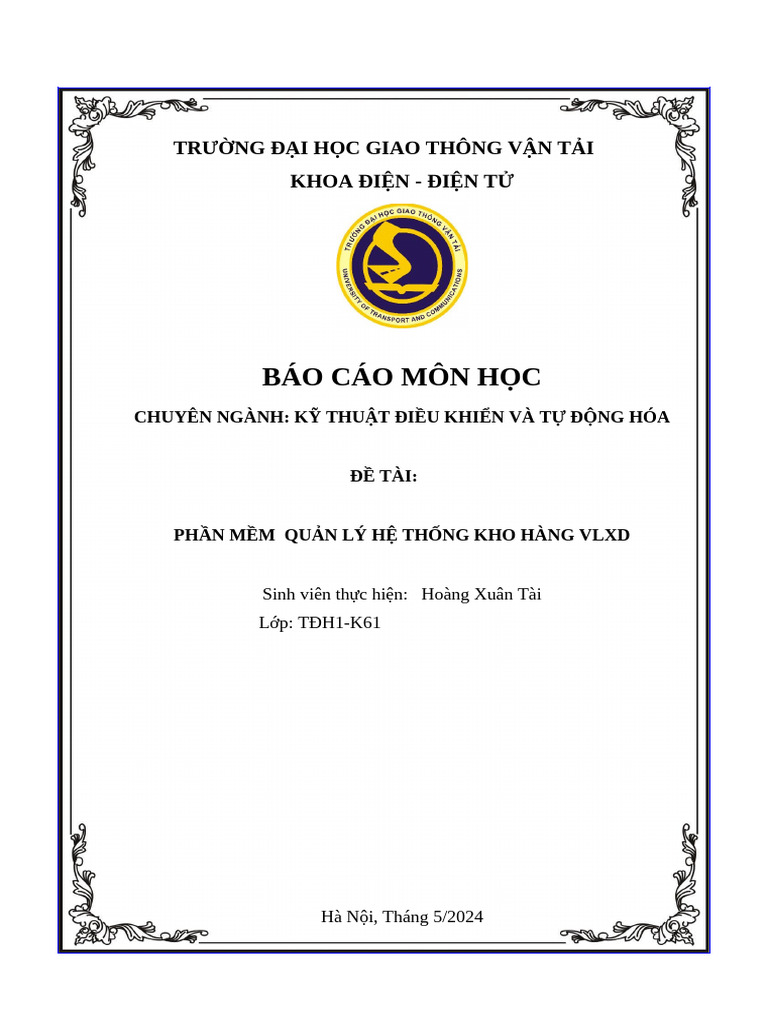 TRƯỜNG ĐẠI HỌC GIAO THÔNG VẬN TẢI
KHOA ĐIỆN - ĐIỆN TỬ

TRƯỜNG ĐẠI HỌC GIAO THÔNG VẬN TẢI
UNIVERSITY OF TRANSPORT AND COMMUNICATIONS

BÁO CÁO MÔN HỌC

CHUYÊN NGÀNH: KỸ THUẬT ĐIỀU KHIỂN VÀ TỰ ĐỘNG HÓA

ĐỀ TÀI:

PHẦN MỀM QUẢN LÝ HỆ THỐNG KHO HÀNG VLXD

Sinh viên thực hiện: Hoàng Xuân Tài
Lớp: TĐH1-K61

Hà Nội, Tháng 5/2024